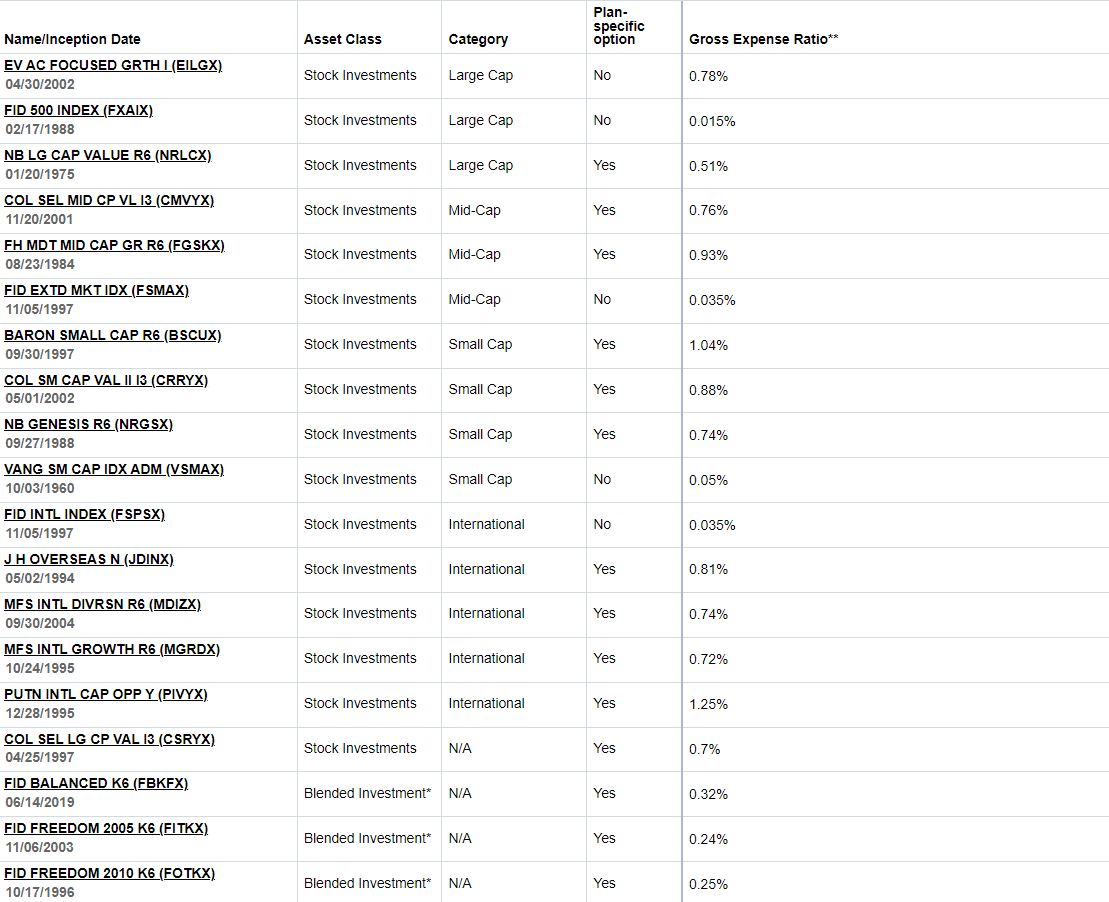 | Name/Inception Date | Asset Class | Category | Plan-specific option | Gross Expense Ratio** |
|---|---|---|---|---|
| EV AC FOCUSED GRTH I (EILGX) 04/30/2002 | Stock Investments | Large Cap | No | 0.78% |
| FID 500 INDEX (FXAIX) 02/17/1988 | Stock Investments | Large Cap | No | 0.015% |
| NB LG CAP VALUE R6 (NRLCX) 01/20/1975 | Stock Investments | Large Cap | Yes | 0.51% |
| COL SEL MID CP VL I3 (CMVYX) 11/20/2001 | Stock Investments | Mid-Cap | Yes | 0.76% |
| FH MDT MID CAP GR R6 (FGSKX) 08/23/1984 | Stock Investments | Mid-Cap | Yes | 0.93% |
| FID EXTD MKT IDX (FSMAX) 11/05/1997 | Stock Investments | Mid-Cap | No | 0.035% |
| BARON SMALL CAP R6 (BSCUX) 09/30/1997 | Stock Investments | Small Cap | Yes | 1.04% |
| COL SM CAP VAL II I3 (CRRYX) 05/01/2002 | Stock Investments | Small Cap | Yes | 0.88% |
| NB GENESIS R6 (NRGSX) 09/27/1988 | Stock Investments | Small Cap | Yes | 0.74% |
| VANG SM CAP IDX ADM (VSMAX) 10/03/1960 | Stock Investments | Small Cap | No | 0.05% |
| FID INTL INDEX (FSPSX) 11/05/1997 | Stock Investments | International | No | 0.035% |
| J H OVERSEAS N (JDINX) 05/02/1994 | Stock Investments | International | Yes | 0.81% |
| MFS INTL DIVRSN R6 (MDIZX) 09/30/2004 | Stock Investments | International | Yes | 0.74% |
| MFS INTL GROWTH R6 (MGRDX) 10/24/1995 | Stock Investments | International | Yes | 0.72% |
| PUTN INTL CAP OPP Y (PIVYX) 12/28/1995 | Stock Investments | International | Yes | 1.25% |
| COL SEL LG CP VAL I3 (CSRYX) 04/25/1997 | Stock Investments | N/A | Yes | 0.7% |
| FID BALANCED K6 (FBKFX) 06/14/2019 | Blended Investment* | N/A | Yes | 0.32% |
| FID FREEDOM 2005 K6 (FITKX) 11/06/2003 | Blended Investment* | N/A | Yes | 0.24% |
| FID FREEDOM 2010 K6 (FOTKX) 10/17/1996 | Blended Investment* | N/A | Yes | 0.25% |